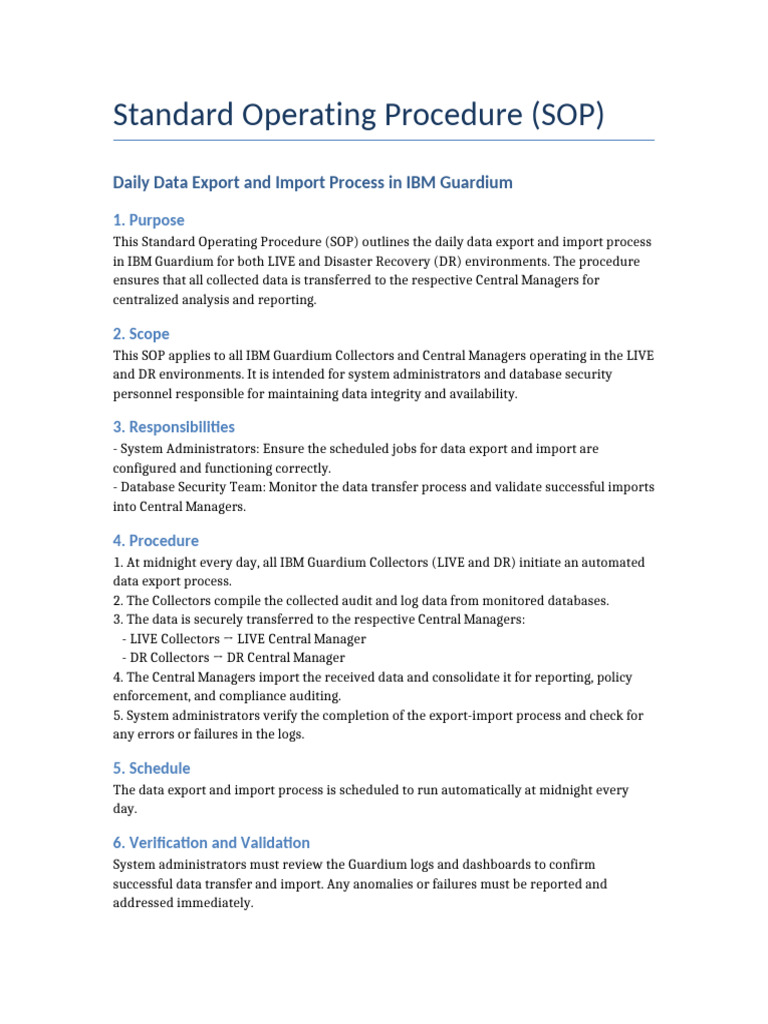 Standard Operating Procedure (SOP)

Daily Data Export and Import Process in IBM Guardium

1. Purpose

This Standard Operating Procedure (SOP) outlines the daily data export and import process in IBM Guardium for both LIVE and Disaster Recovery (DR) environments. The procedure ensures that all collected data is transferred to the respective Central Managers for centralized analysis and reporting.

2. Scope

This SOP applies to all IBM Guardium Collectors and Central Managers operating in the LIVE and DR environments. It is intended for system administrators and database security personnel responsible for maintaining data integrity and availability.

3. Responsibilities

- System Administrators: Ensure the scheduled jobs for data export and import are configured and functioning correctly.
- Database Security Team: Monitor the data transfer process and validate successful imports into Central Managers.

4. Procedure

1. At midnight every day, all IBM Guardium Collectors (LIVE and DR) initiate an automated data export process.
2. The Collectors compile the collected audit and log data from monitored databases.
3. The data is securely transferred to the respective Central Managers:
- LIVE Collectors → LIVE Central Manager
- DR Collectors → DR Central Manager
4. The Central Managers import the received data and consolidate it for reporting, policy enforcement, and compliance auditing.
5. System administrators verify the completion of the export-import process and check for any errors or failures in the logs.

5. Schedule

The data export and import process is scheduled to run automatically at midnight every day.

6. Verification and Validation

System administrators must review the Guardium logs and dashboards to confirm successful data transfer and import. Any anomalies or failures must be reported and addressed immediately.